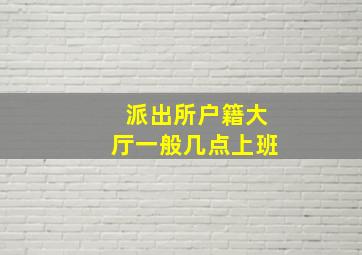 派出所户籍大厅一般几点上班